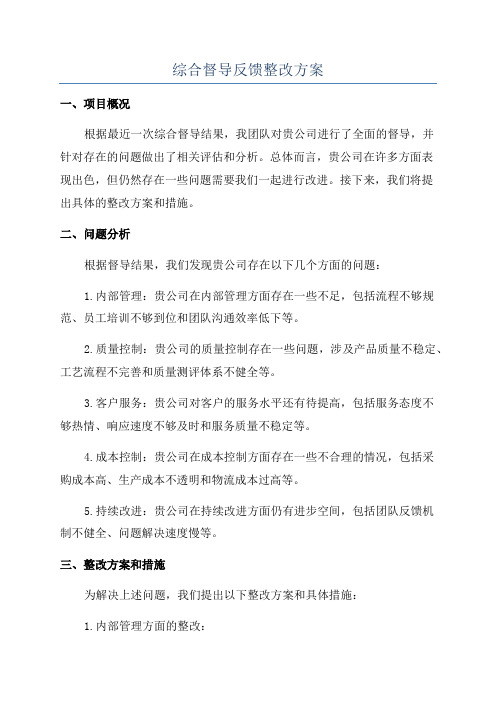 综合督导反馈整改方案

一、项目概况

根据最近一次综合督导结果，我团队对贵公司进行了全面的督导，并针对存在的问题做出了相关评估和分析。总体而言，贵公司在许多方面表现出色，但仍然存在一些问题需要我们一起进行改进。接下来，我们将提出具体的整改方案和措施。

二、问题分析

根据督导结果，我们发现贵公司存在以下几个方面的问题：

1.内部管理：贵公司在内部管理方面存在一些不足，包括流程不够规范、员工培训不够到位和团队沟通效率低下等。

2.质量控制：贵公司的质量控制存在一些问题，涉及产品质量不稳定、工艺流程不完善和质量测评体系不健全等。

3.客户服务：贵公司对客户的服务水平还有待提高，包括服务态度不够热情、响应速度不够及时和服务质量不稳定等。

4.成本控制：贵公司在成本控制方面存在一些不合理的情况，包括采购成本高、生产成本不透明和物流成本过高等。

5.持续改进：贵公司在持续改进方面仍有进步空间，包括团队反馈机制不健全、问题解决速度慢等。

三、整改方案和措施

为解决上述问题，我们提出以下整改方案和具体措施：

1.内部管理方面的整改：